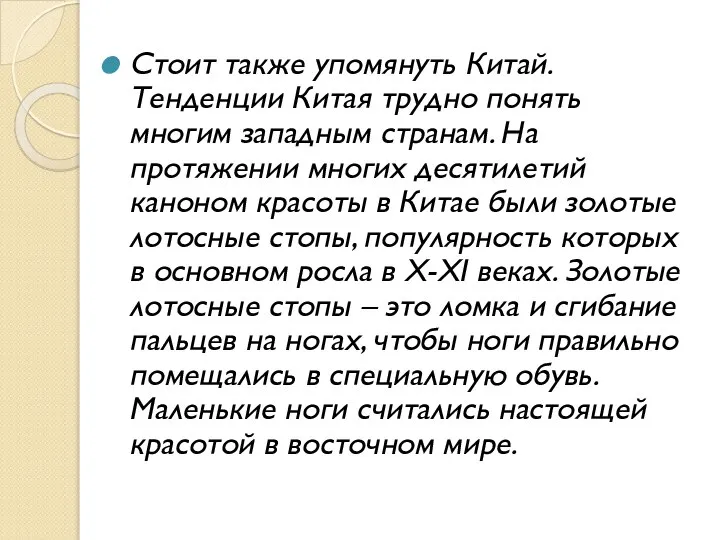 Стоит также упомянуть Китай. Тенденции Китая трудно понять многим западным странам. На протяжении многих десятилетий каноном красоты в Китае были золотые лотосные стопы, популярность которых в основном росла в X-XI веках. Золотые лотосные стопы – это ломка и сгибание пальцев на ногах, чтобы ноги правильно помещались в специальную обувь. Маленькие ноги считались настоящей красотой в восточном мире.